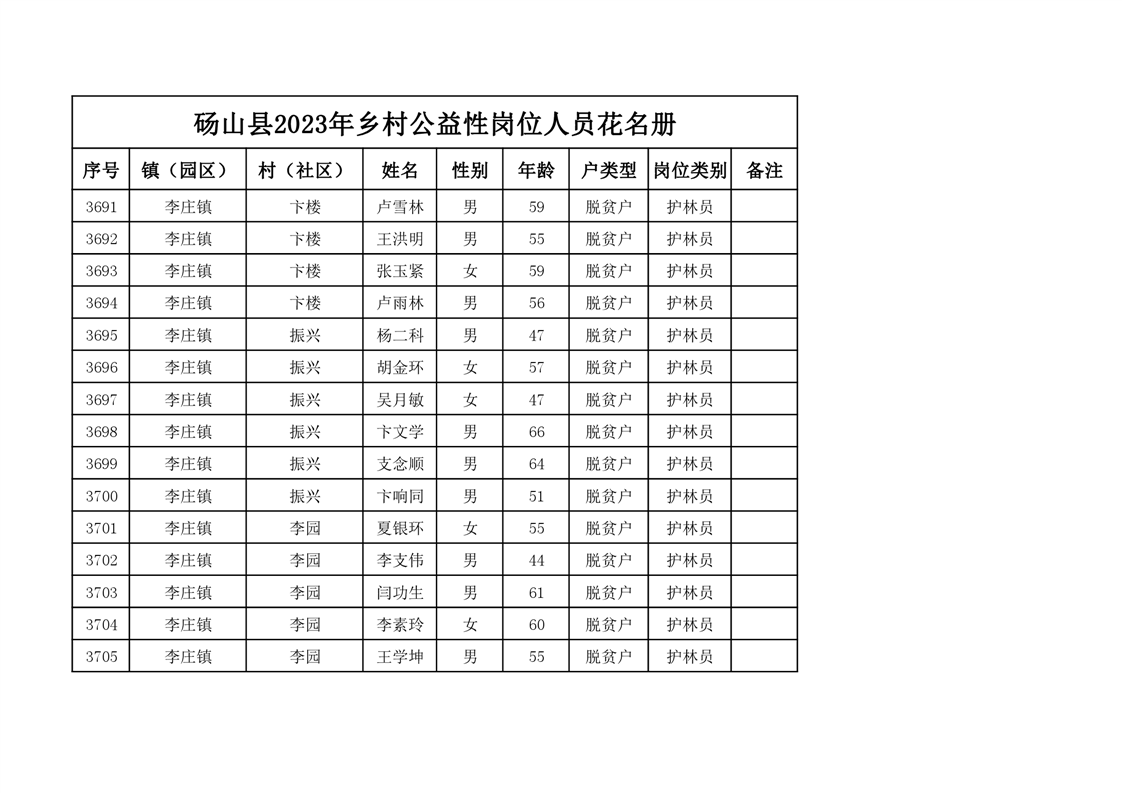 砀山县2023年乡村公益性岗位人员花名册

| 序号 | 镇（园区） | 村（社区） | 姓名 | 性别 | 年龄 | 户类型 | 岗位类别 | 备注 |
|---|---|---|---|---|---|---|---|---|
| 3691 | 李庄镇 | 卞楼 | 卢雪林 | 男 | 59 | 脱贫户 | 护林员 | |
| 3692 | 李庄镇 | 卞楼 | 王洪明 | 男 | 55 | 脱贫户 | 护林员 | |
| 3693 | 李庄镇 | 卞楼 | 张玉紧 | 女 | 59 | 脱贫户 | 护林员 | |
| 3694 | 李庄镇 | 卞楼 | 卢雨林 | 男 | 56 | 脱贫户 | 护林员 | |
| 3695 | 李庄镇 | 振兴 | 杨二科 | 男 | 47 | 脱贫户 | 护林员 | |
| 3696 | 李庄镇 | 振兴 | 胡金环 | 女 | 57 | 脱贫户 | 护林员 | |
| 3697 | 李庄镇 | 振兴 | 吴月敏 | 女 | 47 | 脱贫户 | 护林员 | |
| 3698 | 李庄镇 | 振兴 | 卞文学 | 男 | 66 | 脱贫户 | 护林员 | |
| 3699 | 李庄镇 | 振兴 | 支念顺 | 男 | 64 | 脱贫户 | 护林员 | |
| 3700 | 李庄镇 | 振兴 | 卞响同 | 男 | 51 | 脱贫户 | 护林员 | |
| 3701 | 李庄镇 | 李园 | 夏银环 | 女 | 55 | 脱贫户 | 护林员 | |
| 3702 | 李庄镇 | 李园 | 李支伟 | 男 | 44 | 脱贫户 | 护林员 | |
| 3703 | 李庄镇 | 李园 | 闫功生 | 男 | 61 | 脱贫户 | 护林员 | |
| 3704 | 李庄镇 | 李园 | 李素玲 | 女 | 60 | 脱贫户 | 护林员 | |
| 3705 | 李庄镇 | 李园 | 王学坤 | 男 | 55 | 脱贫户 | 护林员 | |